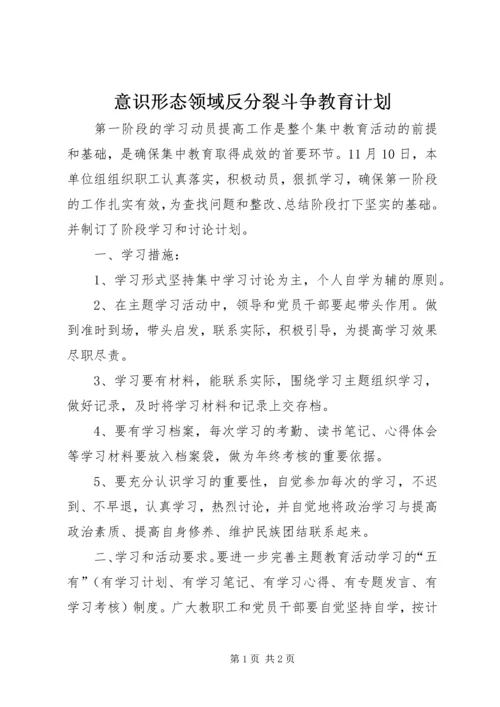 意识形态领域反分裂斗争教育计划

第一阶段的学习动员提高工作是整个集中教育活动的前提和基础，是确保集中教育取得成效的首要环节。11月10日，本单位组组织职工认真落实，积极动员，狠抓学习，确保第一阶段的工作扎实有效，为查找问题和整改、总结阶段打下坚实的基础。并制订了阶段学习和讨论计划。

一、学习措施：

1、学习形式坚持集中学习讨论为主，个人自学为辅的原则。

2、在主题学习活动中，领导和党员干部要起带头作用。做到准时到场，带头启发，联系实际，积极引导，为提高学习效果尽职尽责。

3、学习要有材料，能联系实际，围绕学习主题组织学习，做好记录，及时将学习材料和记录上交存档。

4、要有学习档案，每次学习的考勤、读书笔记、心得体会等学习材料要放入档案袋，做为年终考核的重要依据。

5、要充分认识学习的重要性，自觉参加每次的学习，不迟到、不早退，认真学习，热烈讨论，并自觉地将政治学习与提高政治素质、提高自身修养、维护民族团结联系起来。

二、学习和活动要求。要进一步完善主题教育活动学习的“五有”（有学习计划、有学习笔记、有学习心得、有专题发言、有学习考核）制度。广大教职工和党员干部要自觉坚持自学，按计

第1页 共2页